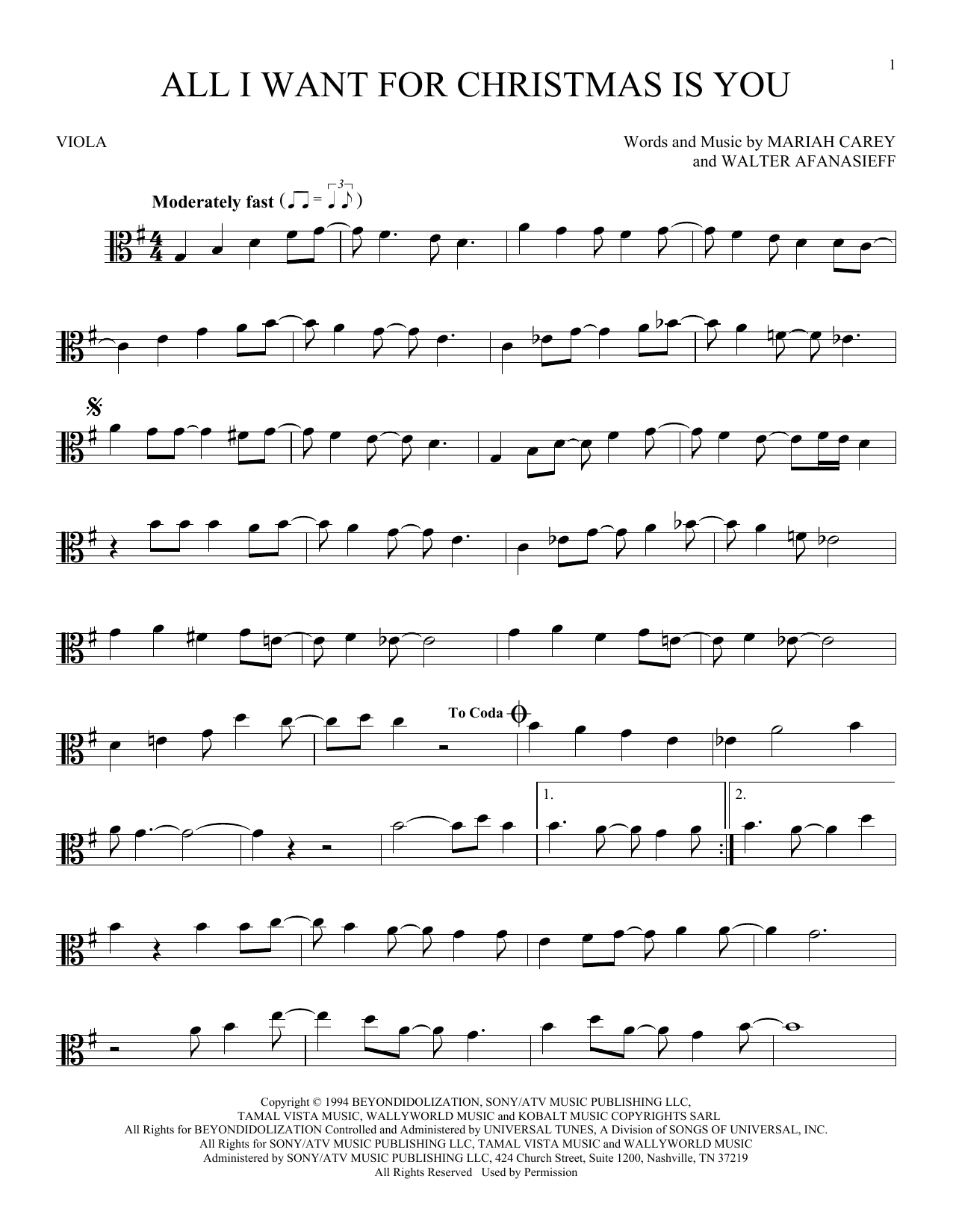 1

ALL I WANT FOR CHRISTMAS IS YOU

VIOLA

Words and Music by MARIAH CAREY
and WALTER AFANASIEFF

Moderately fast

To Coda

1.

2.

Copyright © 1994 BEYONDIDOLIZATION, SONY/ATV MUSIC PUBLISHING LLC,
TAMAL VISTA MUSIC, WALLYWORLD MUSIC and KOBALT MUSIC COPYRIGHTS SARL
All Rights for BEYONDIDOLIZATION Controlled and Administered by UNIVERSAL TUNES, A Division of SONGS OF UNIVERSAL, INC.
All Rights for SONY/ATV MUSIC PUBLISHING LLC, TAMAL VISTA MUSIC and WALLYWORLD MUSIC
Administered by SONY/ATV MUSIC PUBLISHING LLC, 424 Church Street, Suite 1200, Nashville, TN 37219
All Rights Reserved Used by Permission